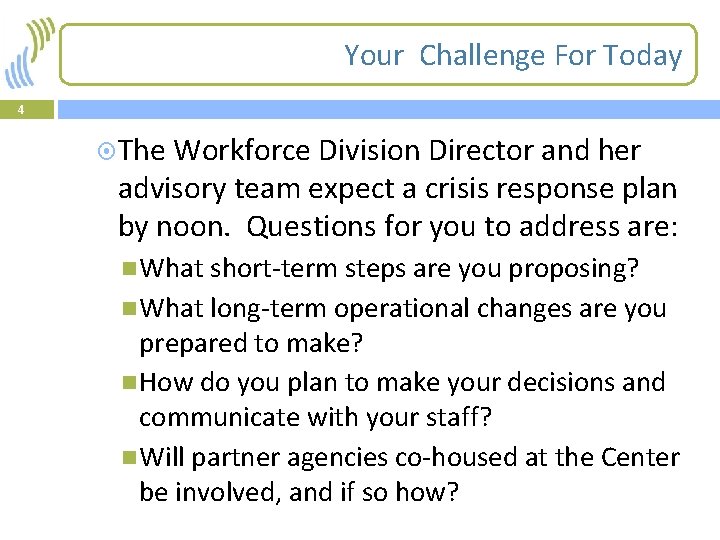 Your Challenge For Today

4

The Workforce Division Director and her advisory team expect a crisis response plan by noon. Questions for you to address are:

What short-term steps are you proposing?

What long-term operational changes are you prepared to make?

How do you plan to make your decisions and communicate with your staff?

Will partner agencies co-housed at the Center be involved, and if so how?